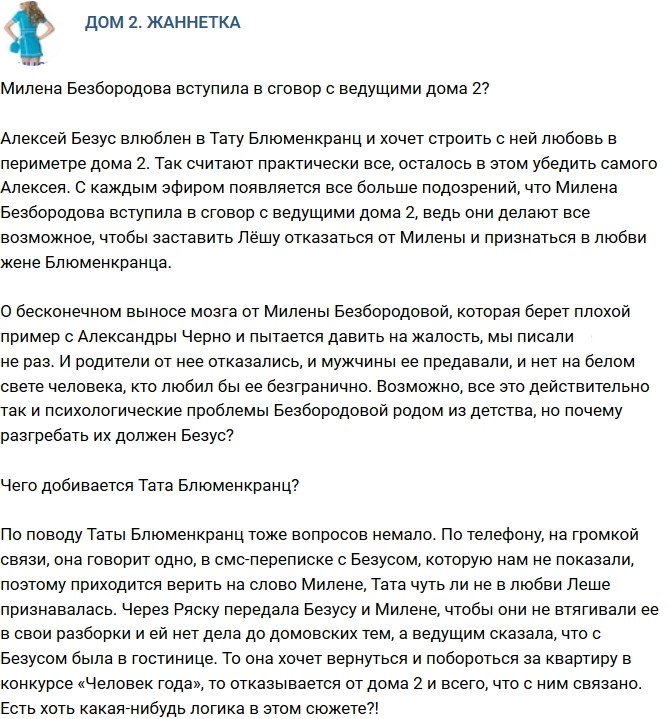 ДОМ 2. ЖАННЕТКА

Милена Безбородова вступила в сговор с ведущими дома 2?

Алексей Безус влюблен в Тату Блюменкранц и хочет строить с ней любовь в периметре дома 2. Так считают практически все, осталось в этом убедить самого Алексея. С каждым эфиром появляется все больше подозрений, что Милена Безбородова вступила в сговор с ведущими дома 2, ведь они делают все возможное, чтобы заставить Лёшу отказаться от Милены и признаться в любви жене Блюменкранца.

О бесконечном выносе мозга от Милены Безбородовой, которая берет плохой пример с Александры Черно и пытается давить на жалость, мы писали не раз. И родители от нее отказались, и мужчины ее предавали, и нет на белом свете человека, кто любил бы ее безгранично. Возможно, все это действительно так и психологические проблемы Безбородовой родом из детства, но почему разгребать их должен Безус?

Чего добивается Тата Блюменкранц?

По поводу Таты Блюменкранц тоже вопросов немало. По телефону, на громкой связи, она говорит одно, в смс-переписке с Безусом, которую нам не показали, поэтому приходится верить на слово Милене, Тата чуть ли не в любви Леше признавалась. Через Ряску передала Безусу и Милене, чтобы они не втягивали ее в свои разборки и ей нет дела до домовских тем, а ведущим сказала, что с Безусом была в гостинице. То она хочет вернуться и побороться за квартиру в конкурсе «Человек года», то отказывается от дома 2 и всего, что с ним связано. Есть хоть какая-нибудь логика в этом сюжете?!